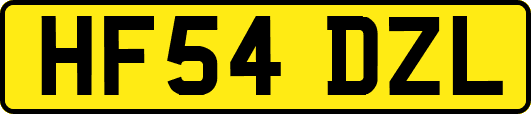 HF54 DZL